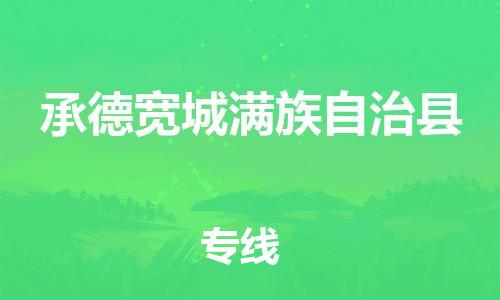 承德宽城满族自治县

专线